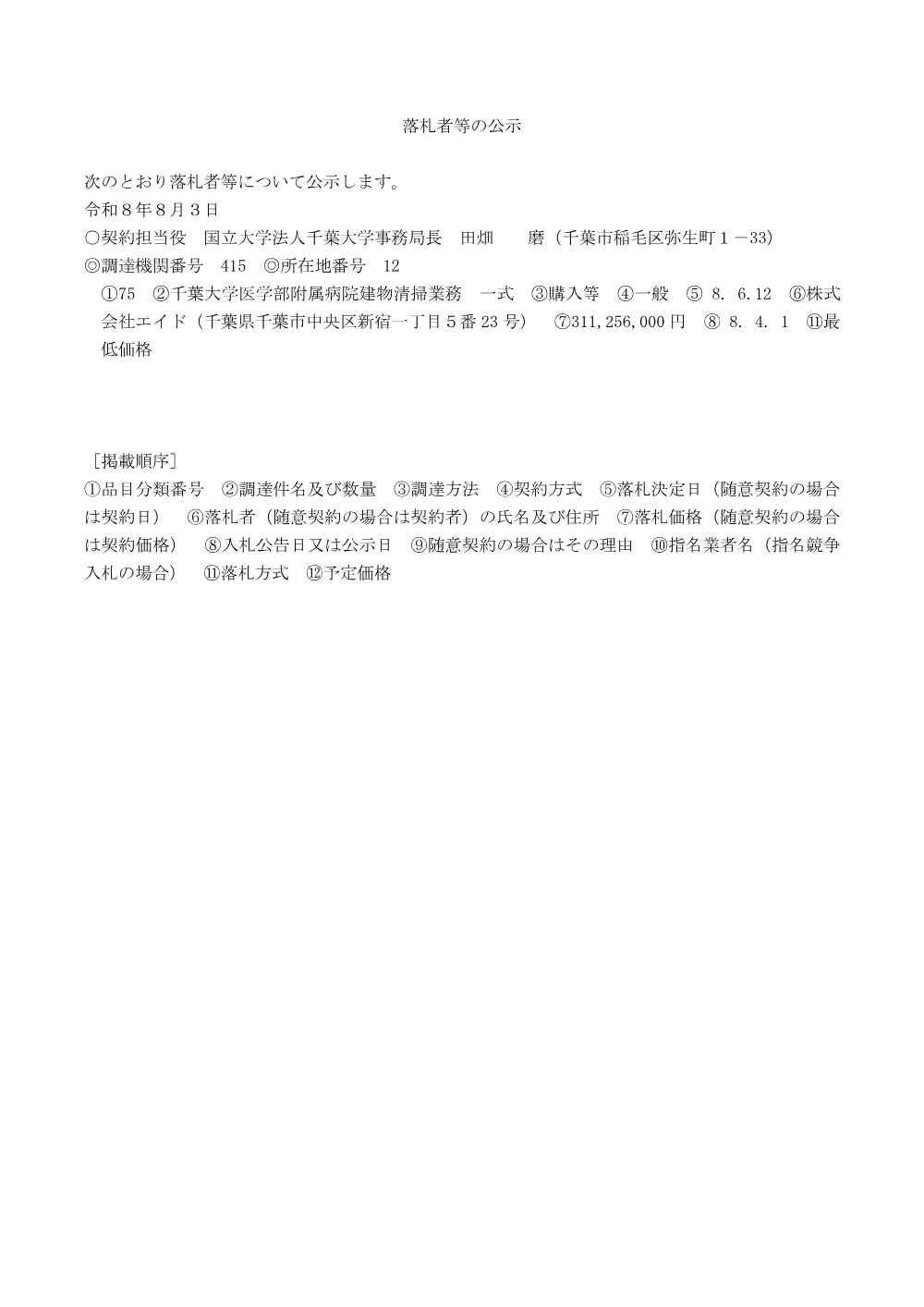 落札者等の公示

次のとおり落札者等について公示します。
令和８年８月３日
○契約担当役　国立大学法人千葉大学事務局長　田畑　　磨（千葉市稲毛区弥生町１－33）
◎調達機関番号　415　◎所在地番号　12
①75　②千葉大学医学部附属病院建物清掃業務　一式　③購入等　④一般　⑤ 8. 6.12　⑥株式会社エイド（千葉県千葉市中央区新宿一丁目５番23号）　⑦311,256,000円　⑧ 8. 4. 1　⑪最低価格

［掲載順序］
①品目分類番号　②調達件名及び数量　③調達方法　④契約方式　⑤落札決定日（随意契約の場合は契約日）　⑥落札者（随意契約の場合は契約者）の氏名及び住所　⑦落札価格（随意契約の場合は契約価格）　⑧入札公告日又は公示日　⑨随意契約の場合はその理由　⑩指名業者名（指名競争入札の場合）　⑪落札方式　⑫予定価格